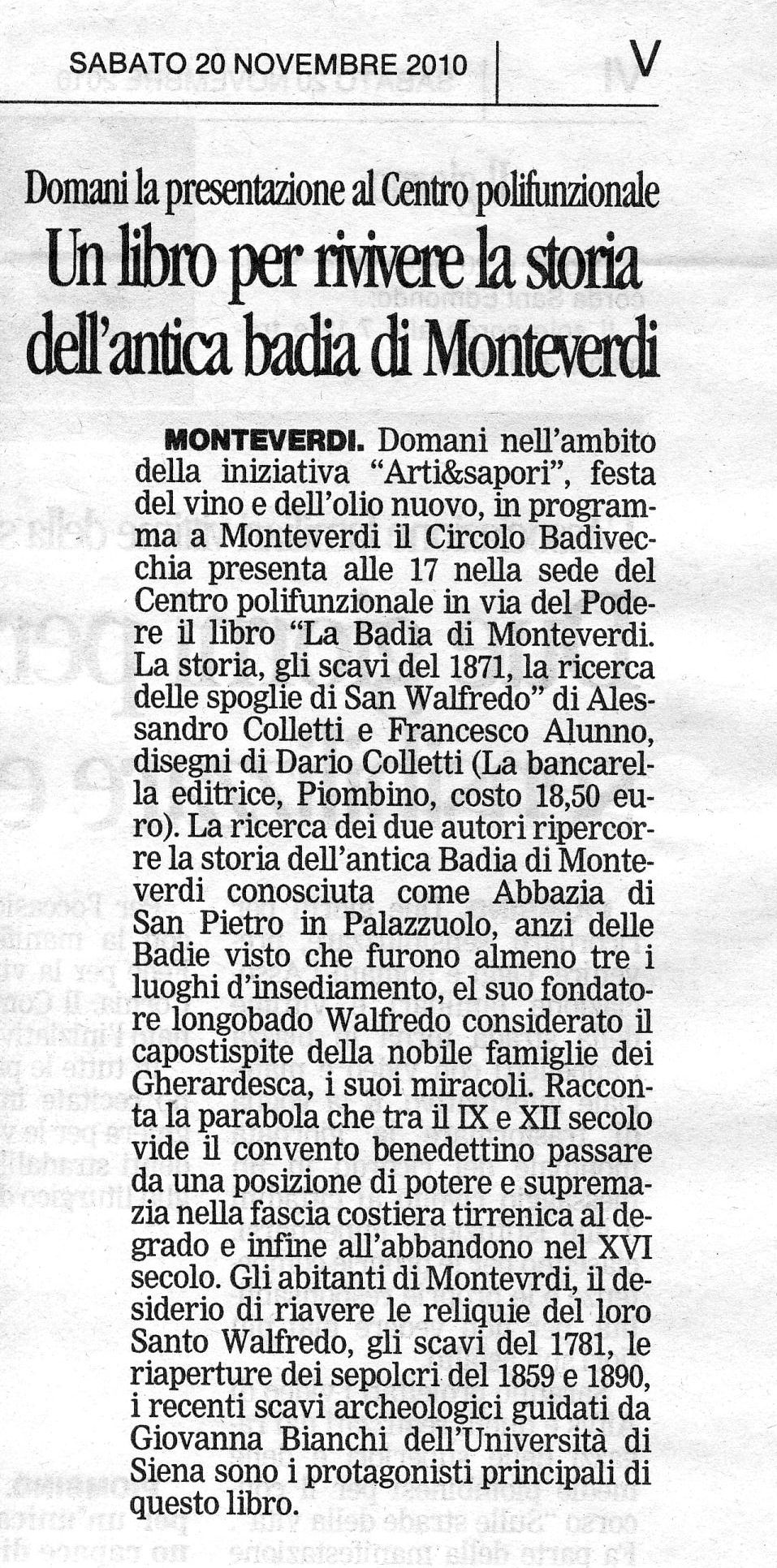 SABATO 20 NOVEMBRE 2010 | V

Domani la presentazione al Centro polifunzionale

Un libro per rivivere la storia dell'antica badia di Monteverdi

MONTEVERDI. Domani nell'ambito della iniziativa "Arti&sapori", festa del vino e dell'olio nuovo, in programma a Monteverdi il Circolo Badivecchia presenta alle 17 nella sede del Centro polifunzionale in via del Podere il libro "La Badia di Monteverdi. La storia, gli scavi del 1871, la ricerca delle spoglie di San Walfredo" di Alessandro Colletti e Francesco Alunno, disegni di Dario Colletti (La bancarella editrice, Piombino, costo 18,50 euro). La ricerca dei due autori ripercorre la storia dell'antica Badia di Monteverdi conosciuta come Abbazia di San Pietro in Palazzuolo, anzi delle Badie visto che furono almeno tre i luoghi d'insediamento, el suo fondatore longobado Walfredo considerato il capostispite della nobile famiglie dei Gherardesca, i suoi miracoli. Racconta la parabola che tra il IX e XII secolo vide il convento benedettino passare da una posizione di potere e supremazia nella fascia costiera tirrenica al degrado e infine all'abbandono nel XVI secolo. Gli abitanti di Montevrdi, il desiderio di riavere le reliquie del loro Santo Walfredo, gli scavi del 1781, le riaperture dei sepolcri del 1859 e 1890, i recenti scavi archeologici guidati da Giovanna Bianchi dell'Università di Siena sono i protagonisti principali di questo libro.